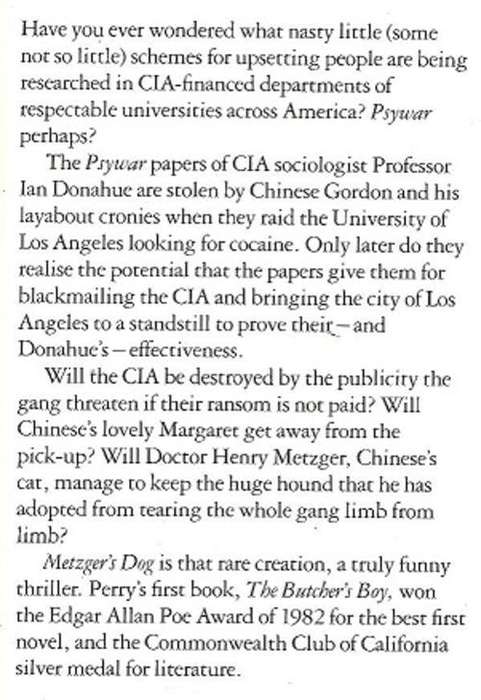 Have you ever wondered what nasty little (some not so little) schemes for upsetting people are being researched in CIA-financed departments of respectable universities across America? Psywar perhaps?

The Psywar papers of CIA sociologist Professor Ian Donahue are stolen by Chinese Gordon and his layabout cronies when they raid the University of Los Angeles looking for cocaine. Only later do they realise the potential that the papers give them for blackmailing the CIA and bringing the city of Los Angeles to a standstill to prove their – and Donahue's – effectiveness.

Will the CIA be destroyed by the publicity the gang threaten if their ransom is not paid? Will Chinese's lovely Margaret get away from the pick-up? Will Doctor Henry Metzger, Chinese's cat, manage to keep the huge hound that he has adopted from tearing the whole gang limb from limb?

Metzger's Dog is that rare creation, a truly funny thriller. Perry's first book, The Butcher's Boy, won the Edgar Allan Poe Award of 1982 for the best first novel, and the Commonwealth Club of California silver medal for literature.